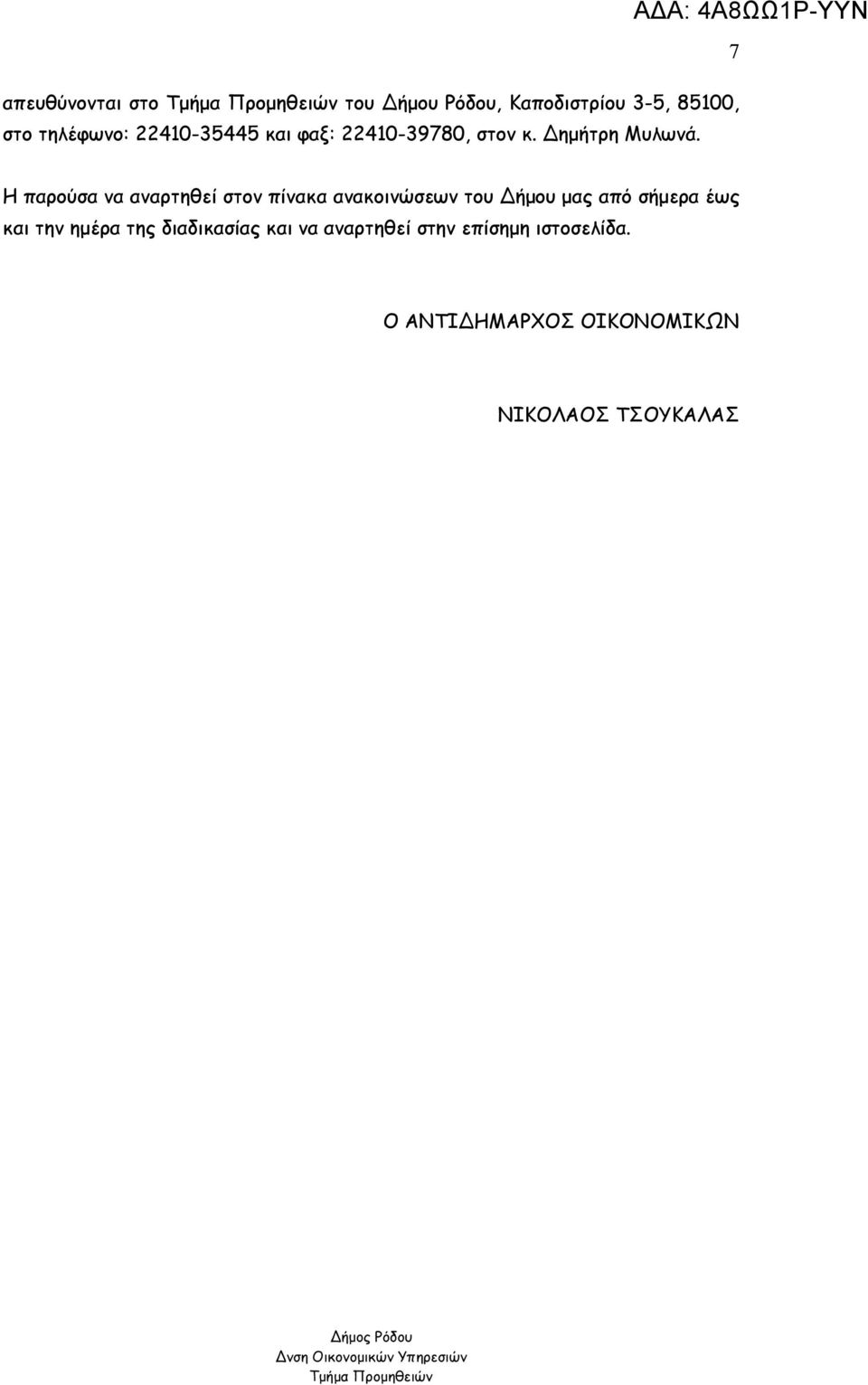 ΑΔΑ: 4Α8ΩΩ1Ρ-ΥΥΝ

7

απευθύνονται στο Τμήμα Προμηθειών του Δήμου Ρόδου, Καποδιστρίου 3-5, 85100, στο τηλέφωνο: 22410-35445 και φαξ: 22410-39780, στον κ. Δημήτρη Μυλωνά.

Η παρούσα να αναρτηθεί στον πίνακα ανακοινώσεων του Δήμου μας από σήμερα έως και την ημέρα της διαδικασίας και να αναρτηθεί στην επίσημη ιστοσελίδα.

Ο ΑΝΤΙΔΗΜΑΡΧΟΣ ΟΙΚΟΝΟΜΙΚΩΝ

ΝΙΚΟΛΑΟΣ ΤΣΟΥΚΑΛΑΣ

Δήμος Ρόδου
Δνση Οικονομικών Υπηρεσιών
Τμήμα Προμηθειών